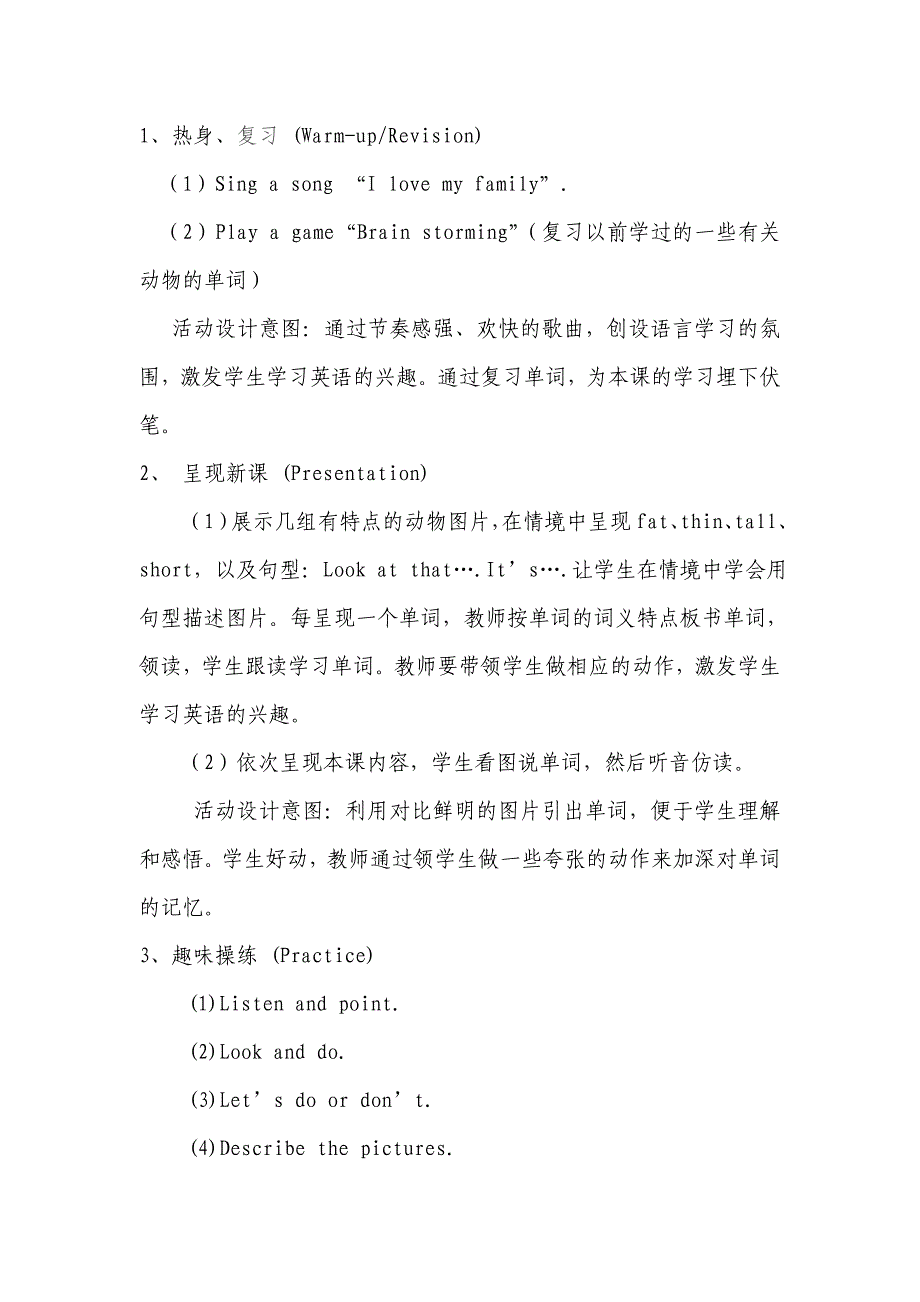 1、热身、复习 (Warm-up/Revision)

（1）Sing a song “I love my family”.

（2）Play a game “Brain storming”（复习以前学过的一些有关动物的单词）

活动设计意图：通过节奏感强、欢快的歌曲，创设语言学习的氛围，激发学生学习英语的兴趣。通过复习单词，为本课的学习埋下伏笔。

2、 呈现新课 (Presentation)

（1）展示几组有特点的动物图片，在情境中呈现fat、thin、tall、short，以及句型：Look at that….It’s….让学生在情境中学会用句型描述图片。每呈现一个单词，教师按单词的词义特点板书单词，领读，学生跟读学习单词。教师要带领学生做相应的动作，激发学生学习英语的兴趣。

（2）依次呈现本课内容，学生看图说单词，然后听音仿读。

活动设计意图：利用对比鲜明的图片引出单词，便于学生理解和感悟。学生好动，教师通过领学生做一些夸张的动作来加深对单词的记忆。

3、趣味操练 (Practice)

(1)Listen and point.

(2)Look and do.

(3)Let’s do or don’t.

(4)Describe the pictures.